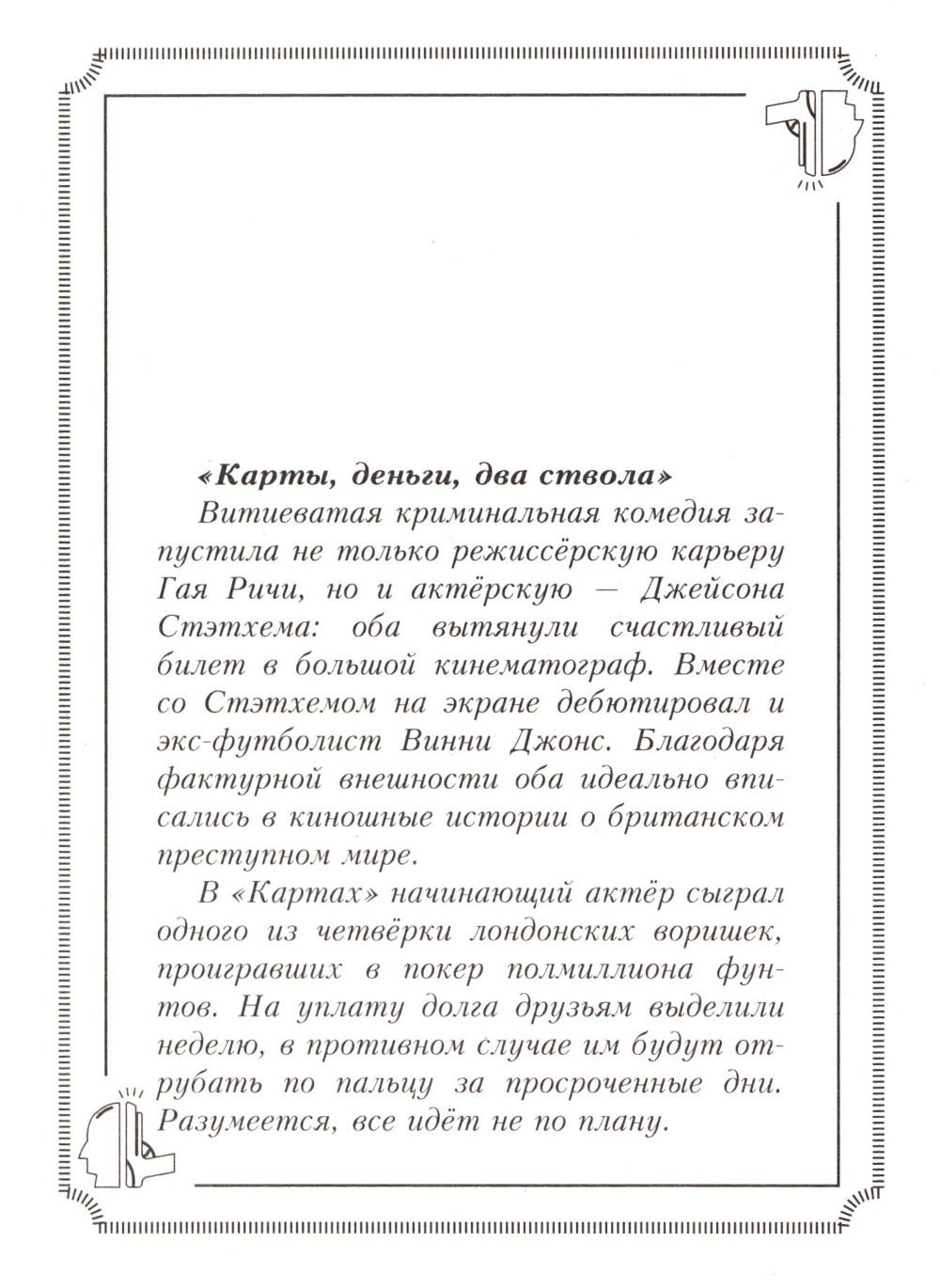 «Карты, деньги, два ствола»

Витиеватая криминальная комедия запустила не только режиссёрскую карьеру Гая Ричи, но и актёрскую — Джейсона Стэтхема: оба вытянули счастливый билет в большой кинематограф. Вместе со Стэтхемом на экране дебютировал и экс-футболист Винни Джонс. Благодаря фактурной внешности оба идеально вписались в киношные истории о британском преступном мире.

В «Картах» начинающий актёр сыграл одного из четвёрки лондонских воришек, проигравших в покер полмиллиона фунтов. На уплату долга друзьям выделили неделю, в противном случае им будут отрубать по пальцу за просроченные дни. Разумеется, все идёт не по плану.